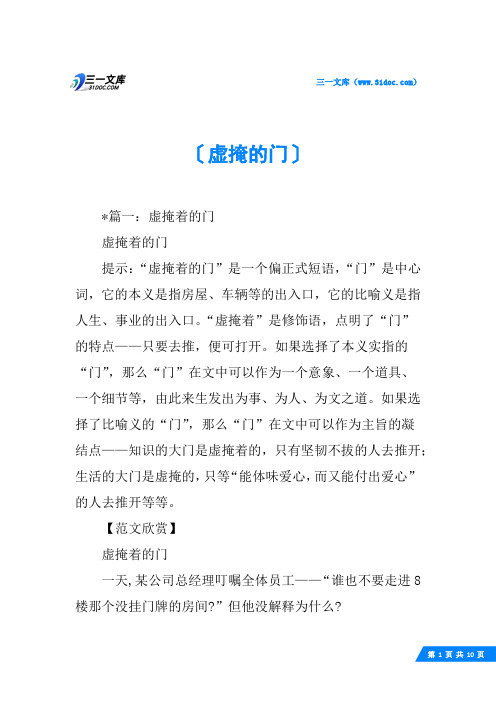 三一文库
31DOC.COM

三一文库（www.31doc.com）

〔虚掩的门〕

*篇一：虚掩着的门

虚掩着的门

提示：“虚掩着的门”是一个偏正式短语，“门”是中心词，它的本义是指房屋、车辆等的出入口，它的比喻义是指人生、事业的出入口。“虚掩着”是修饰语，点明了“门”的特点——只要去推，便可打开。如果选择了本义实指的“门”，那么“门”在文中可以作为一个意象、一个道具、一个细节等，由此来生发出为事、为人、为文之道。如果选择了比喻义的“门”，那么“门”在文中可以作为主旨的凝结点——知识的大门是虚掩着的，只有坚韧不拔的人去推开；生活的大门是虚掩的，只等“能体味爱心，而又能付出爱心”的人去推开等等。

【范文欣赏】

虚掩着的门

一天,某公司总经理叮嘱全体员工——“谁也不要走进8楼那个没挂门牌的房间?”但他没解释为什么?

第 1 页 共 10 页